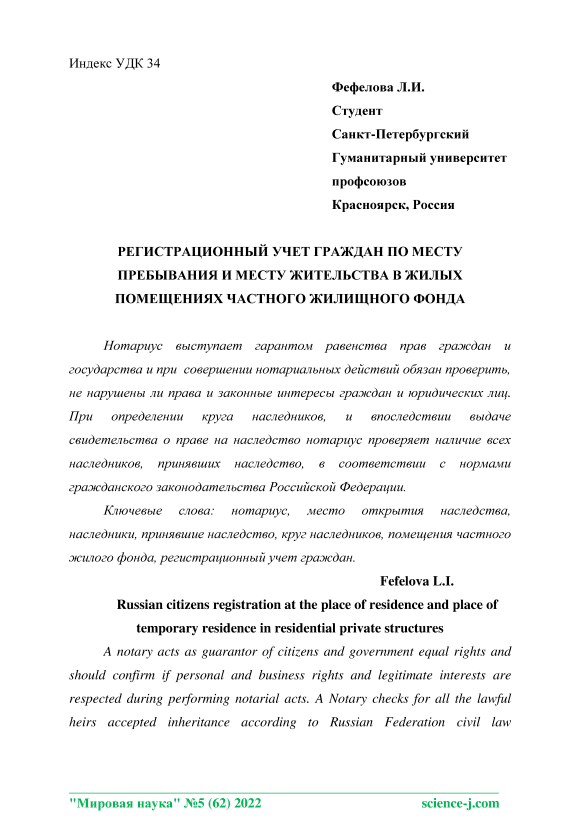 Индекс УДК 34

Фефелова Л.И.
Студент
Санкт-Петербургский
Гуманитарный университет
профсоюзов
Красноярск, Россия

РЕГИСТРАЦИОННЫЙ УЧЕТ ГРАЖДАН ПО МЕСТУ ПРЕБЫВАНИЯ И МЕСТУ ЖИТЕЛЬСТВА В ЖИЛЫХ ПОМЕЩЕНИЯХ ЧАСТНОГО ЖИЛИЩНОГО ФОНДА

Нотариус выступает гарантом равенства прав граждан и государства и при совершении нотариальных действий обязан проверить, не нарушены ли права и законные интересы граждан и юридических лиц. При определении круга наследников, и впоследствии выдаче свидетельства о праве на наследство нотариус проверяет наличие всех наследников, принявших наследство, в соответствии с нормами гражданского законодательства Российской Федерации.

Ключевые слова: нотариус, место открытия наследства, наследники, принявшие наследство, круг наследников, помещения частного жилого фонда, регистрационный учет граждан.

Fefelova L.I.

Russian citizens registration at the place of residence and place of temporary residence in residential private structures

A notary acts as guarantor of citizens and government equal rights and should confirm if personal and business rights and legitimate interests are respected during performing notarial acts. A Notary checks for all the lawful heirs accepted inheritance according to Russian Federation civil law

"Мировая наука" №5 (62) 2022 science-j.com